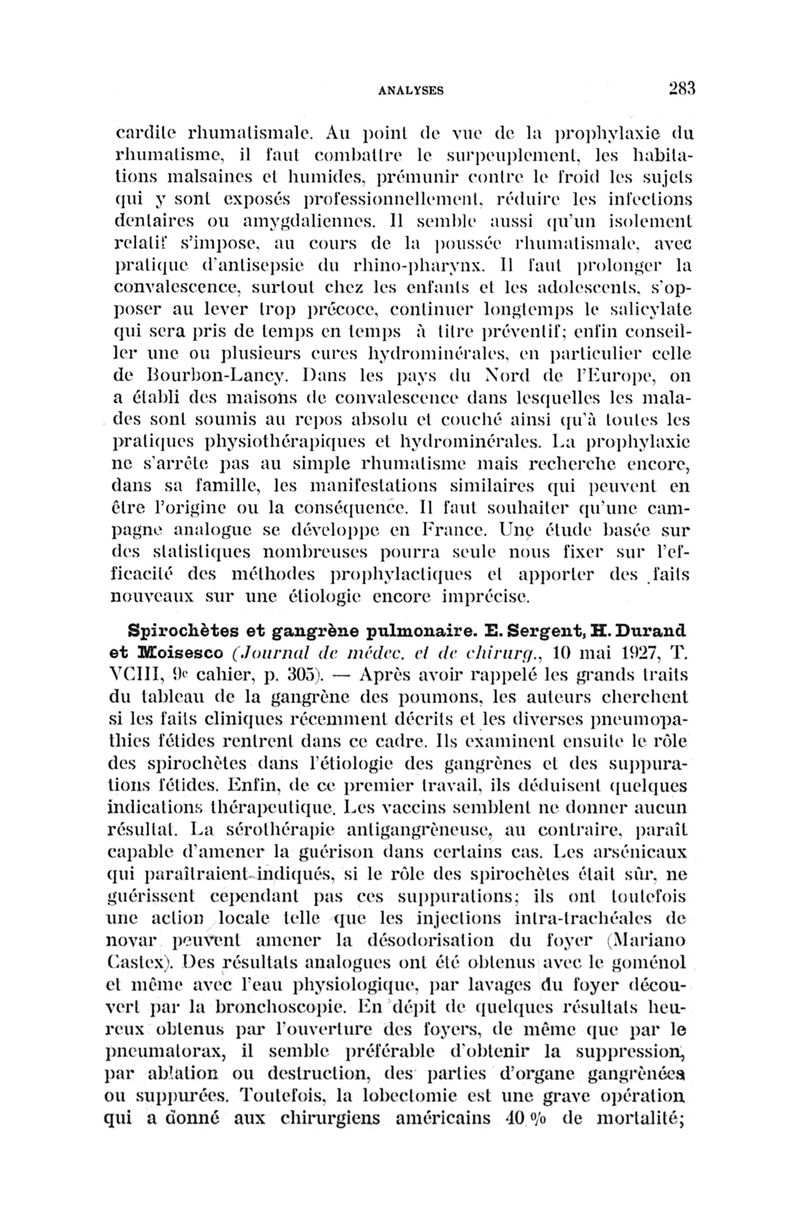 ANALYSES 283

cardite rhumatismale. Au point de vue de la prophylaxie du rhumatisme, il faut combattre le surpeuplement, les habitations malsaines et humides, prémunir contre le froid les sujets qui y sont exposés professionnellement, réduire les infections dentaires ou amygdaliennes. Il semble aussi qu'un isolement relatif s'impose, au cours de la poussée rhumatismale, avec pratique d'antisepsie du rhino-pharynx. Il faut prolonger la convalescence, surtout chez les enfants et les adolescents, s'opposer au lever trop précoce, continuer longtemps le salicylate qui sera pris de temps en temps à titre préventif; enfin conseiller une ou plusieurs cures hydrominérales, en particulier celle de Bourbon-Lancy. Dans les pays du Nord de l'Europe, on a établi des maisons de convalescence dans lesquelles les malades sont soumis au repos absolu et couché ainsi qu'à toutes les pratiques physiothérapiques et hydrominérales. La prophylaxie ne s'arrête pas au simple rhumatisme mais recherche encore, dans sa famille, les manifestations similaires qui peuvent en être l'origine ou la conséquence. Il faut souhaiter qu'une campagne analogue se développe en France. Une étude basée sur des statistiques nombreuses pourra seule nous fixer sur l'efficacité des méthodes prophylactiques et apporter des faits nouveaux sur une étiologie encore imprécise.

Spirochètes et gangrène pulmonaire. E. Sergent, H. Durand et Moisesco (Journal de médec. et de chirurg., 10 mai 1927, T. VCIII, 9e cahier, p. 305). — Après avoir rappelé les grands traits du tableau de la gangrène des poumons, les auteurs cherchent si les faits cliniques récemment décrits et les diverses pneumopathies fétides rentrent dans ce cadre. Ils examinent ensuite le rôle des spirochètes dans l'étiologie des gangrènes et des suppurations fétides. Enfin, de ce premier travail, ils déduisent quelques indications thérapeutique. Les vaccins semblent ne donner aucun résultat. La sérothérapie antigangrèneuse, au contraire, paraît capable d'amener la guérison dans certains cas. Les arsénicaux qui paraîtraient indiqués, si le rôle des spirochètes était sûr, ne guérissent cependant pas ces suppurations; ils ont toutefois une action locale telle que les injections intra-trachéales de novar peuvent amener la désodorisation du foyer (Mariano Castex). Des résultats analogues ont été obtenus avec le goménol et même avec l'eau physiologique, par lavages du foyer découvert par la bronchoscopie. En dépit de quelques résultats heureux obtenus par l'ouverture des foyers, de même que par le pneumatorax, il semble préférable d'obtenir la suppression, par ablation ou destruction, des parties d'organe gangrènées ou suppurées. Toutefois, la lobectomie est une grave opération qui a donné aux chirurgiens américains 40 % de mortalité;